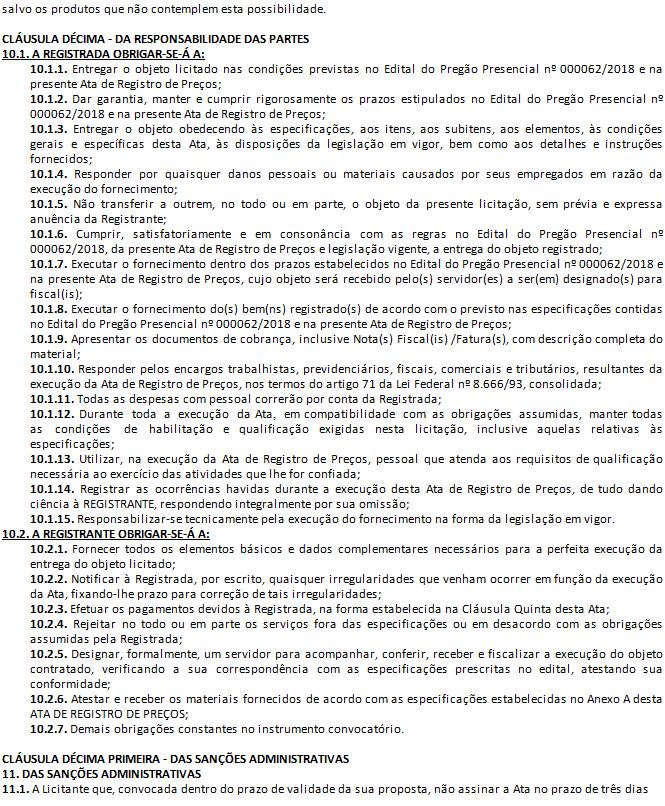 salvo os produtos que não contemplem esta possibilidade.

CLÁUSULA DÉCIMA - DA RESPONSABILIDADE DAS PARTES
10.1. A REGISTRADA OBRIGAR-SE-Á A:

10.1.1. Entregar o objeto licitado nas condições previstas no Edital do Pregão Presencial nº 000062/2018 e na presente Ata de Registro de Preços;

10.1.2. Dar garantia, manter e cumprir rigorosamente os prazos estipulados no Edital do Pregão Presencial nº 000062/2018 e na presente Ata de Registro de Preços;

10.1.3. Entregar o objeto obedecendo às especificações, aos itens, aos subitens, aos elementos, às condições gerais e específicas desta Ata, às disposições da legislação em vigor, bem como aos detalhes e instruções fornecidos;

10.1.4. Responder por quaisquer danos pessoais ou materiais causados por seus empregados em razão da execução do fornecimento;

10.1.5. Não transferir a outrem, no todo ou em parte, o objeto da presente licitação, sem prévia e expressa anuência da Registrante;

10.1.6. Cumprir, satisfatoriamente e em consonância com as regras no Edital do Pregão Presencial nº 000062/2018, da presente Ata de Registro de Preços e legislação vigente, a entrega do objeto registrado;

10.1.7. Executar o fornecimento dentro dos prazos estabelecidos no Edital do Pregão Presencial nº 000062/2018 e na presente Ata de Registro de Preços, cujo objeto será recebido pelo(s) servidor(es) a ser(em) designado(s) para fiscal(is);

10.1.8. Executar o fornecimento do(s) bem(ns) registrado(s) de acordo com o previsto nas especificações contidas no Edital do Pregão Presencial nº 000062/2018 e na presente Ata de Registro de Preços;

10.1.9. Apresentar os documentos de cobrança, inclusive Nota(s) Fiscal(is) /Fatura(s), com descrição completa do material;

10.1.10. Responder pelos encargos trabalhistas, previdenciários, fiscais, comerciais e tributários, resultantes da execução da Ata de Registro de Preços, nos termos do artigo 71 da Lei Federal nº 8.666/93, consolidada;

10.1.11. Todas as despesas com pessoal correrão por conta da Registrada;

10.1.12. Durante toda a execução da Ata, em compatibilidade com as obrigações assumidas, manter todas as condições de habilitação e qualificação exigidas nesta licitação, inclusive aquelas relativas às especificações;

10.1.13. Utilizar, na execução da Ata de Registro de Preços, pessoal que atenda aos requisitos de qualificação necessária ao exercício das atividades que lhe for confiada;

10.1.14. Registrar as ocorrências havidas durante a execução desta Ata de Registro de Preços, de tudo dando ciência à REGISTRANTE, respondendo integralmente por sua omissão;

10.1.15. Responsabilizar-se tecnicamente pela execução do fornecimento na forma da legislação em vigor.

10.2. A REGISTRANTE OBRIGAR-SE-Á A:

10.2.1. Fornecer todos os elementos básicos e dados complementares necessários para a perfeita execução da entrega do objeto licitado;

10.2.2. Notificar à Registrada, por escrito, quaisquer irregularidades que venham ocorrer em função da execução da Ata, fixando-lhe prazo para correção de tais irregularidades;

10.2.3. Efetuar os pagamentos devidos à Registrada, na forma estabelecida na Cláusula Quinta desta Ata;

10.2.4. Rejeitar no todo ou em parte os serviços fora das especificações ou em desacordo com as obrigações assumidas pela Registrada;

10.2.5. Designar, formalmente, um servidor para acompanhar, conferir, receber e fiscalizar a execução do objeto contratado, verificando a sua correspondência com as especificações prescritas no edital, atestando sua conformidade;

10.2.6. Atestar e receber os materiais fornecidos de acordo com as especificações estabelecidas no Anexo A desta ATA DE REGISTRO DE PREÇOS;

10.2.7. Demais obrigações constantes no instrumento convocatório.

CLÁUSULA DÉCIMA PRIMEIRA - DAS SANÇÕES ADMINISTRATIVAS
11. DAS SANÇÕES ADMINISTRATIVAS
11.1. A Licitante que, convocada dentro do prazo de validade da sua proposta, não assinar a Ata no prazo de três dias